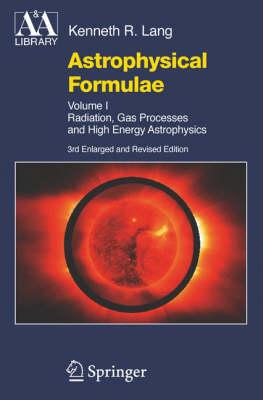 A&A
LIBRARY

Kenneth R. Lang

Astrophysical Formulae

Volume I
Radiation, Gas Processes and High Energy Astrophysics

3rd Enlarged and Revised Edition

Springer